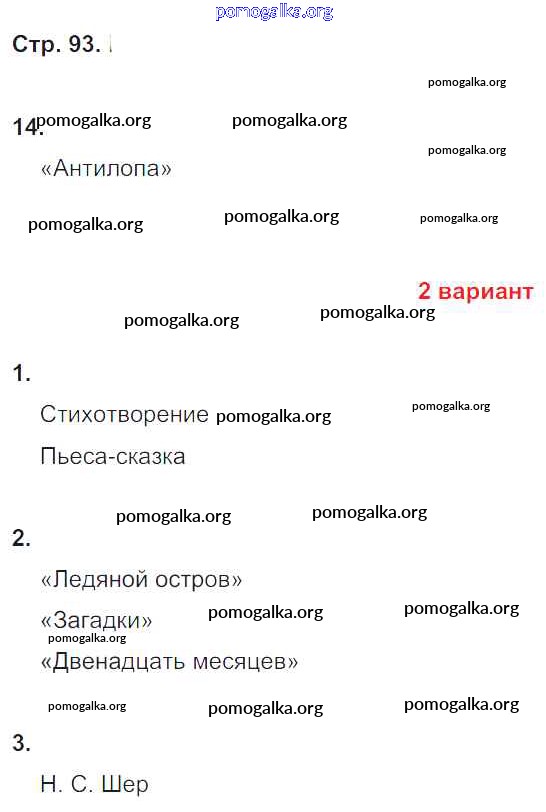 pomogalka.org

Стр. 93.

pomogalka.org

14. pomogalka.org pomogalka.org

pomogalka.org

«Антилопа»

pomogalka.org pomogalka.org pomogalka.org

2 вариант

pomogalka.org pomogalka.org

1.

Стихотворение pomogalka.org pomogalka.org

Пьеса-сказка

pomogalka.org pomogalka.org

2.

«Ледяной остров»

«Загадки» pomogalka.org pomogalka.org

pomogalka.org

«Двенадцать месяцев»

pomogalka.org pomogalka.org pomogalka.org

3.

Н. С. Шер